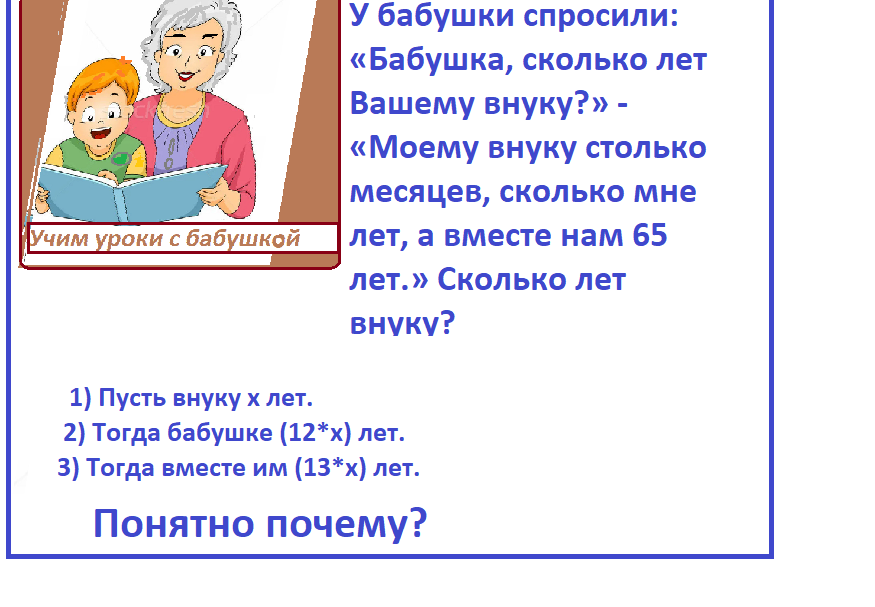 Учим уроки с бабушкой

У бабушки спросили: «Бабушка, сколько лет Вашему внуку?» - «Моему внуку столько месяцев, сколько мне лет, а вместе нам 65 лет.» Сколько лет внуку?

1) Пусть внуку х лет.
2) Тогда бабушке (12*х) лет.
3) Тогда вместе им (13*х) лет.

Понятно почему?